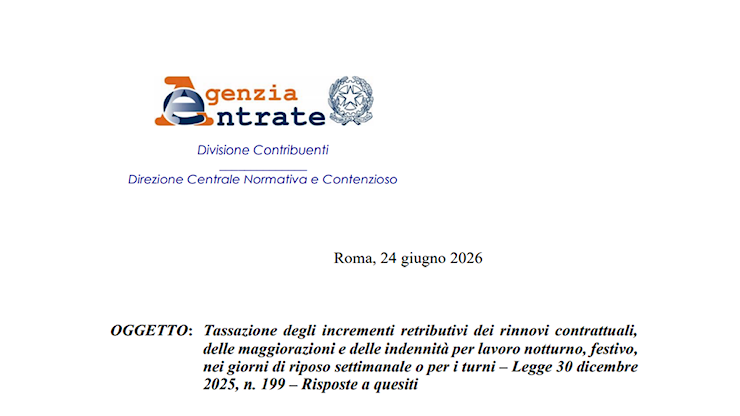 Agenzia Entrate

Divisione Contribuenti

Direzione Centrale Normativa e Contenzioso

Roma, 24 giugno 2026

OGGETTO: Tassazione degli incrementi retributivi dei rinnovi contrattuali, delle maggiorazioni e delle indennità per lavoro notturno, festivo, nei giorni di riposo settimanale o per i turni – Legge 30 dicembre 2025, n. 199 – Risposte a quesiti